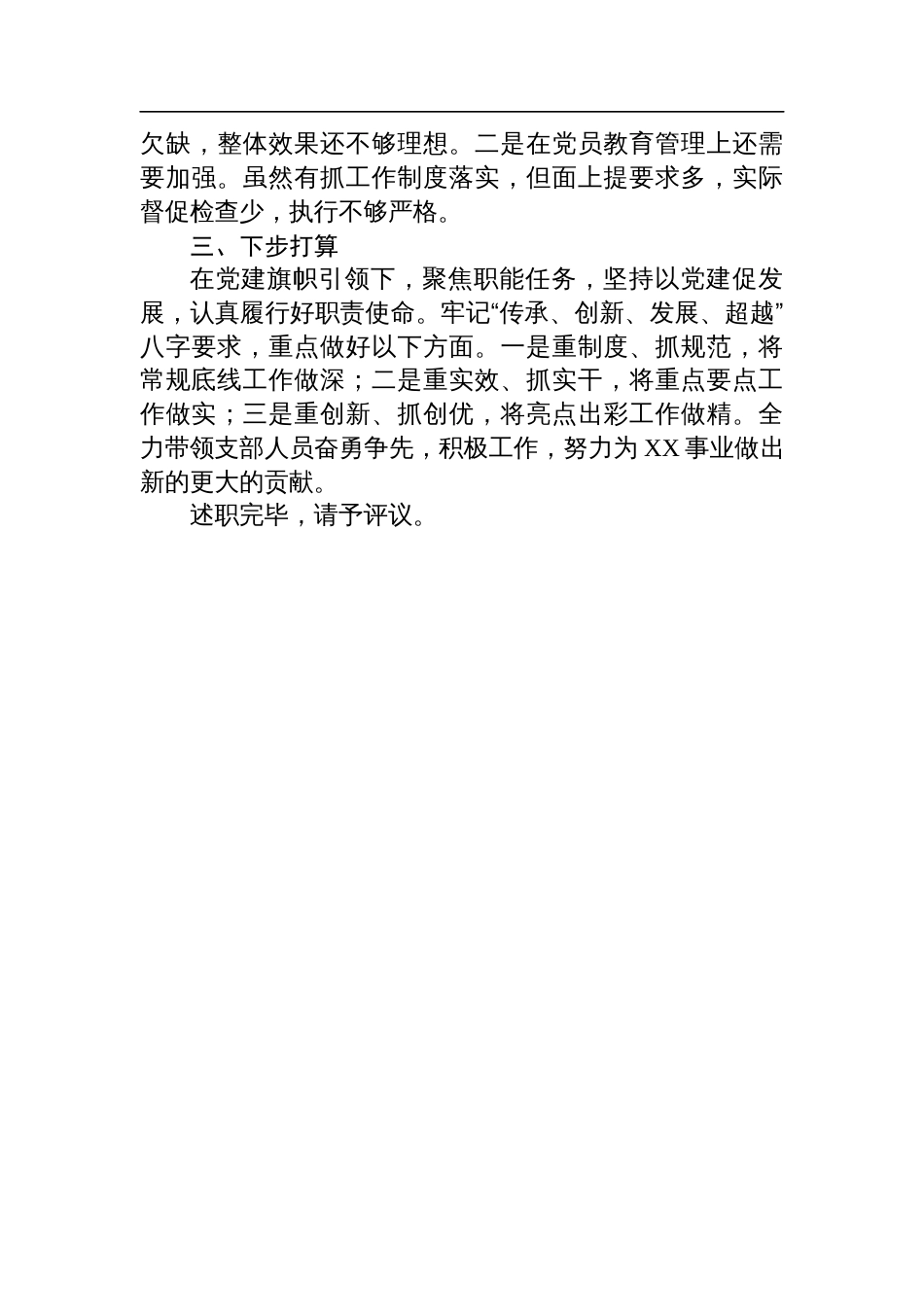 欠缺，整体效果还不够理想。二是在党员教育管理上还需要加强。虽然有抓工作制度落实，但面上提要求多，实际督促检查少，执行不够严格。

三、下步打算

在党建旗帜引领下，聚焦职能任务，坚持以党建促发展，认真履行好职责使命。牢记“传承、创新、发展、超越”八字要求，重点做好以下方面。一是重制度、抓规范，将常规底线工作做深；二是重实效、抓实干，将重点要点工作做实；三是重创新、抓创优，将亮点出彩工作做精。全力带领支部人员奋勇争先，积极工作，努力为XX事业做出新的更大的贡献。

述职完毕，请予评议。